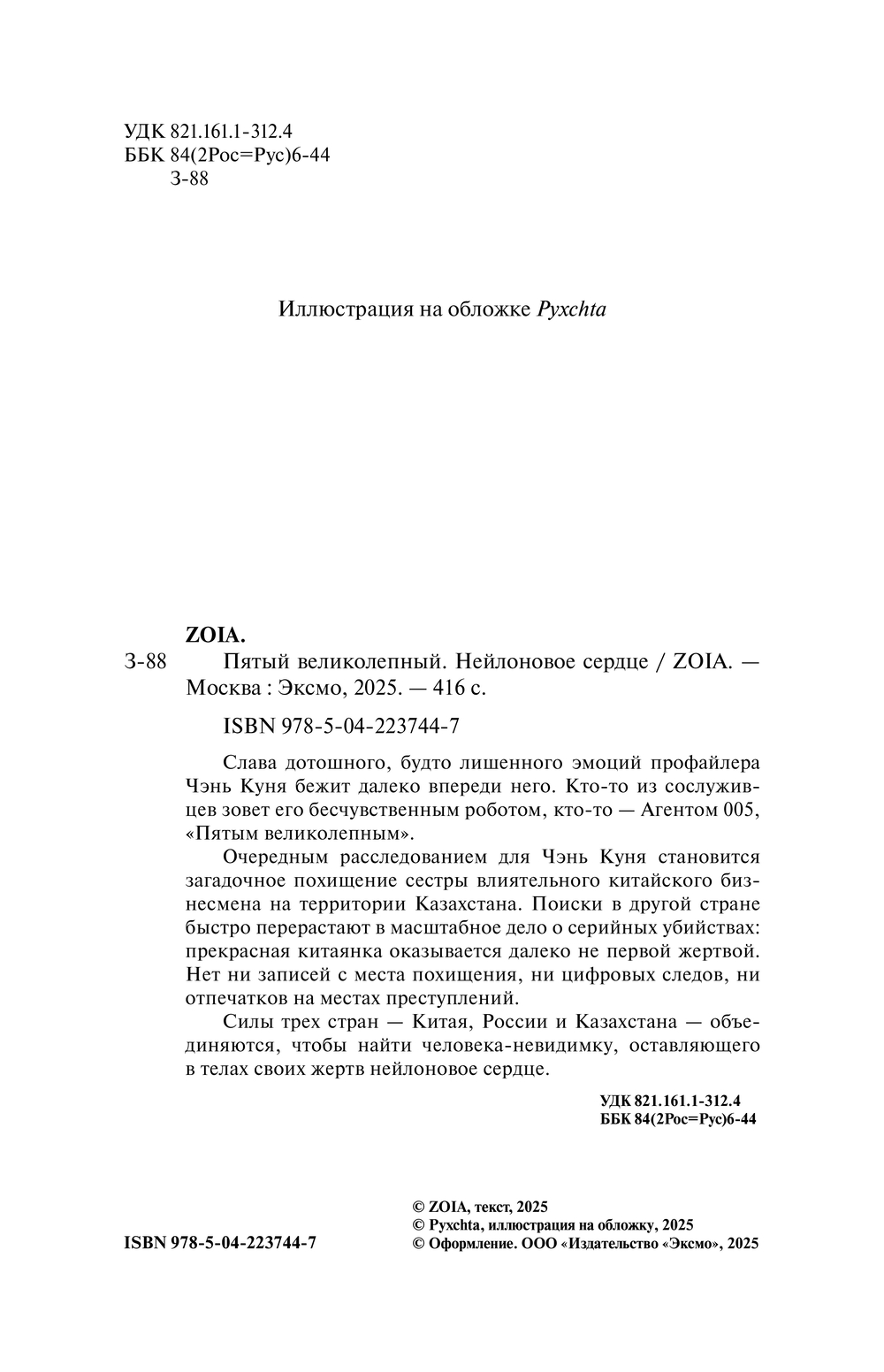 УДК 821.161.1-312.4
ББК 84(2Рос=Рус)6-44
З-88

Иллюстрация на обложке Pyxchta

ZOIA.
З-88 Пятый великолепный. Нейлоновое сердце / ZOIA. — Москва : Эксмо, 2025. — 416 с.

ISBN 978-5-04-223744-7

Слава дотошного, будто лишенного эмоций профайлера Чэнь Куня бежит далеко впереди него. Кто-то из сослуживцев зовет его бесчувственным роботом, кто-то — Агентом 005, «Пятым великолепным».

Очередным расследованием для Чэнь Куня становится загадочное похищение сестры влиятельного китайского бизнесмена на территории Казахстана. Поиски в другой стране быстро перерастают в масштабное дело о серийных убийствах: прекрасная китаянка оказывается далеко не первой жертвой. Нет ни записей с места похищения, ни цифровых следов, ни отпечатков на местах преступлений.

Силы трех стран — Китая, России и Казахстана — объединяются, чтобы найти человека-невидимку, оставляющего в телах своих жертв нейлоновое сердце.

УДК 821.161.1-312.4
ББК 84(2Рос=Рус)6-44

ISBN 978-5-04-223744-7

© ZOIA, текст, 2025
© Pyxchta, иллюстрация на обложку, 2025
© Оформление. ООО «Издательство «Эксмо», 2025